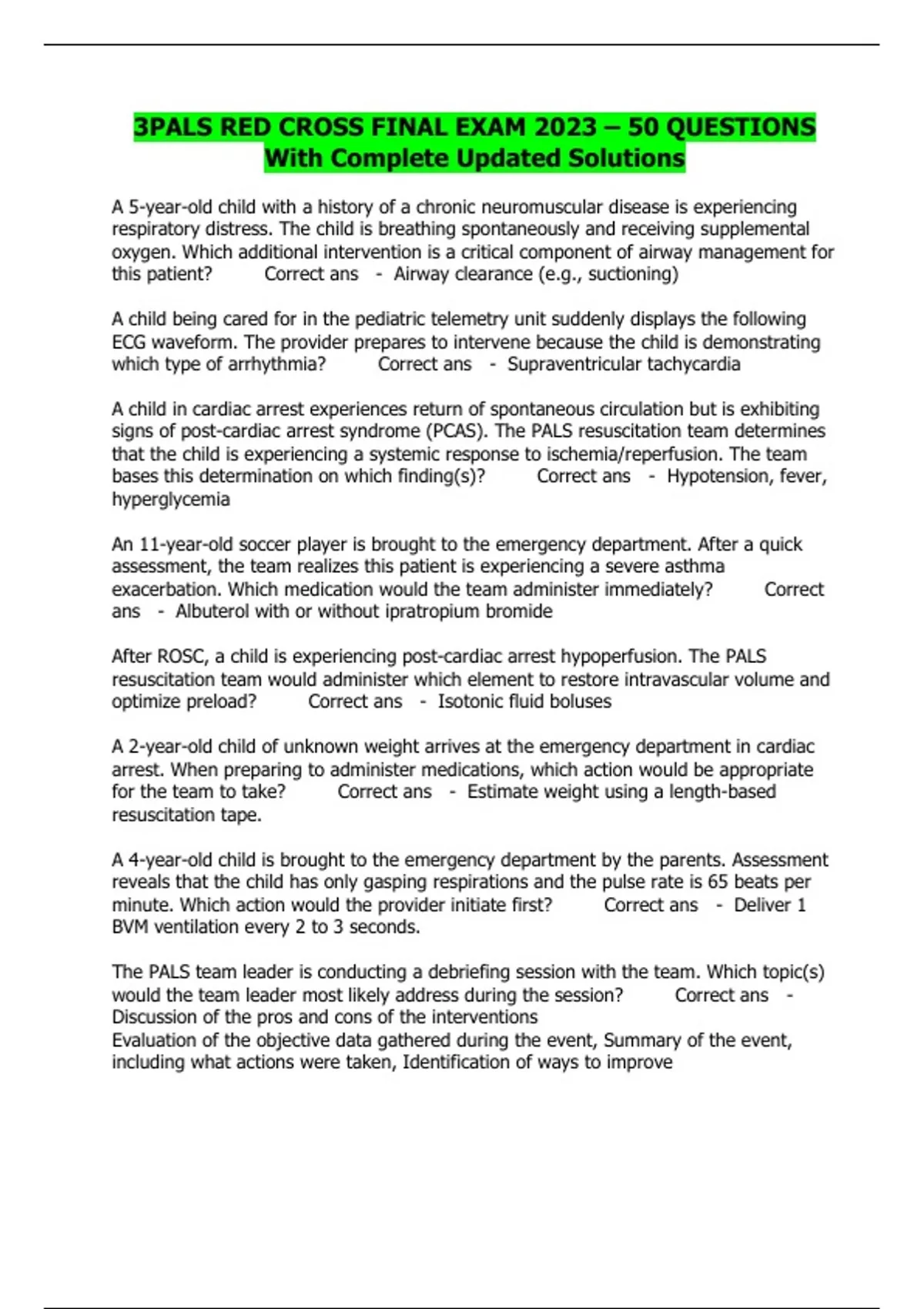 3PALS RED CROSS FINAL EXAM 2023 – 50 QUESTIONS With Complete Updated Solutions

A 5-year-old child with a history of a chronic neuromuscular disease is experiencing respiratory distress. The child is breathing spontaneously and receiving supplemental oxygen. Which additional intervention is a critical component of airway management for this patient? Correct ans - Airway clearance (e.g., suctioning)

A child being cared for in the pediatric telemetry unit suddenly displays the following ECG waveform. The provider prepares to intervene because the child is demonstrating which type of arrhythmia? Correct ans - Supraventricular tachycardia

A child in cardiac arrest experiences return of spontaneous circulation but is exhibiting signs of post-cardiac arrest syndrome (PCAS). The PALS resuscitation team determines that the child is experiencing a systemic response to ischemia/reperfusion. The team bases this determination on which finding(s)? Correct ans - Hypotension, fever, hyperglycemia

An 11-year-old soccer player is brought to the emergency department. After a quick assessment, the team realizes this patient is experiencing a severe asthma exacerbation. Which medication would the team administer immediately? Correct ans - Albuterol with or without ipratropium bromide

After ROSC, a child is experiencing post-cardiac arrest hypoperfusion. The PALS resuscitation team would administer which element to restore intravascular volume and optimize preload? Correct ans - Isotonic fluid boluses

A 2-year-old child of unknown weight arrives at the emergency department in cardiac arrest. When preparing to administer medications, which action would be appropriate for the team to take? Correct ans - Estimate weight using a length-based resuscitation tape.

A 4-year-old child is brought to the emergency department by the parents. Assessment reveals that the child has only gasping respirations and the pulse rate is 65 beats per minute. Which action would the provider initiate first? Correct ans - Deliver 1 BVM ventilation every 2 to 3 seconds.

The PALS team leader is conducting a debriefing session with the team. Which topic(s) would the team leader most likely address during the session? Correct ans - Discussion of the pros and cons of the interventions
Evaluation of the objective data gathered during the event, Summary of the event, including what actions were taken, Identification of ways to improve